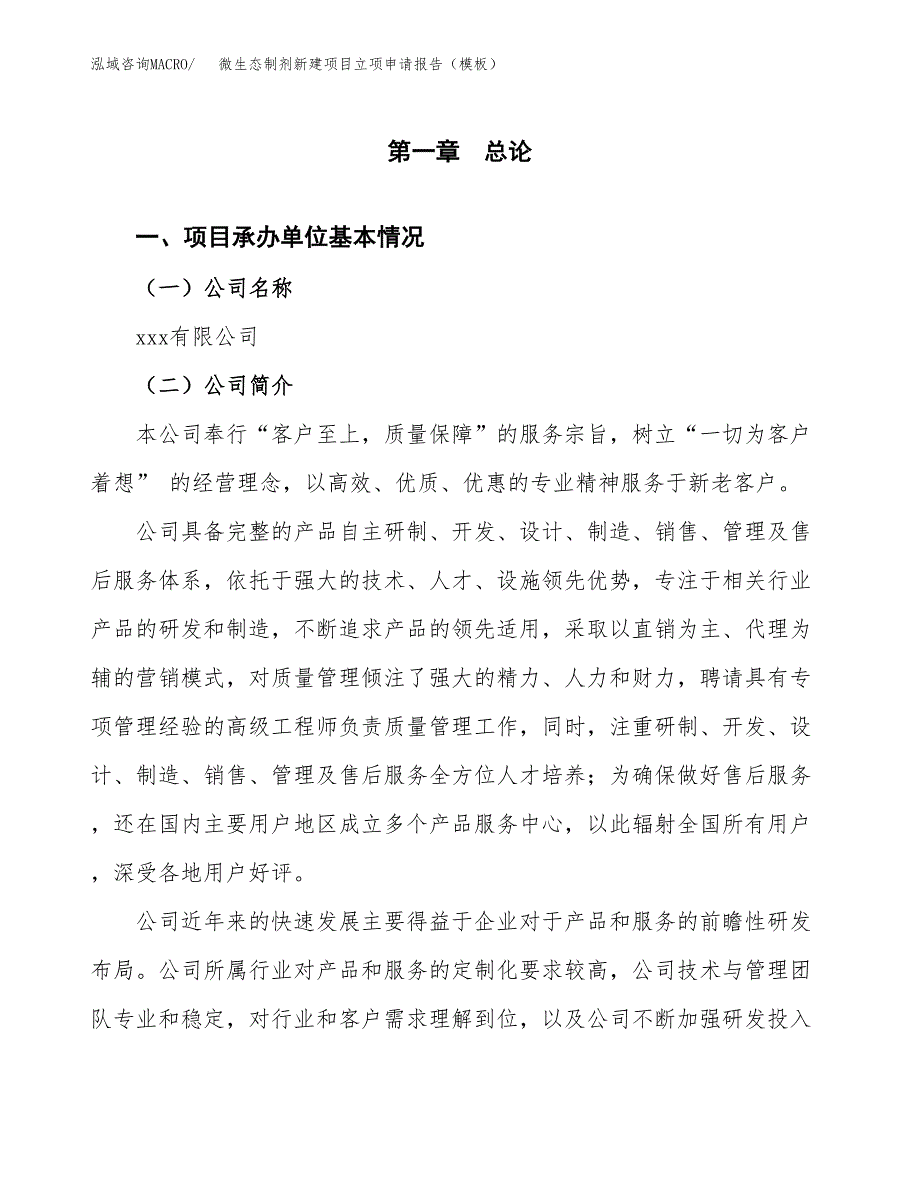 泓域咨询MACRO/　微生态制剂新建项目立项申请报告（模板）

第一章　总论

一、项目承办单位基本情况

（一）公司名称

xxx有限公司

（二）公司简介

本公司奉行“客户至上，质量保障”的服务宗旨，树立“一切为客户着想” 的经营理念，以高效、优质、优惠的专业精神服务于新老客户。

公司具备完整的产品自主研制、开发、设计、制造、销售、管理及售后服务体系，依托于强大的技术、人才、设施领先优势，专注于相关行业产品的研发和制造，不断追求产品的领先适用，采取以直销为主、代理为辅的营销模式，对质量管理倾注了强大的精力、人力和财力，聘请具有专项管理经验的高级工程师负责质量管理工作，同时，注重研制、开发、设计、制造、销售、管理及售后服务全方位人才培养；为确保做好售后服务，还在国内主要用户地区成立多个产品服务中心，以此辐射全国所有用户，深受各地用户好评。

公司近年来的快速发展主要得益于企业对于产品和服务的前瞻性研发布局。公司所属行业对产品和服务的定制化要求较高，公司技术与管理团队专业和稳定，对行业和客户需求理解到位，以及公司不断加强研发投入